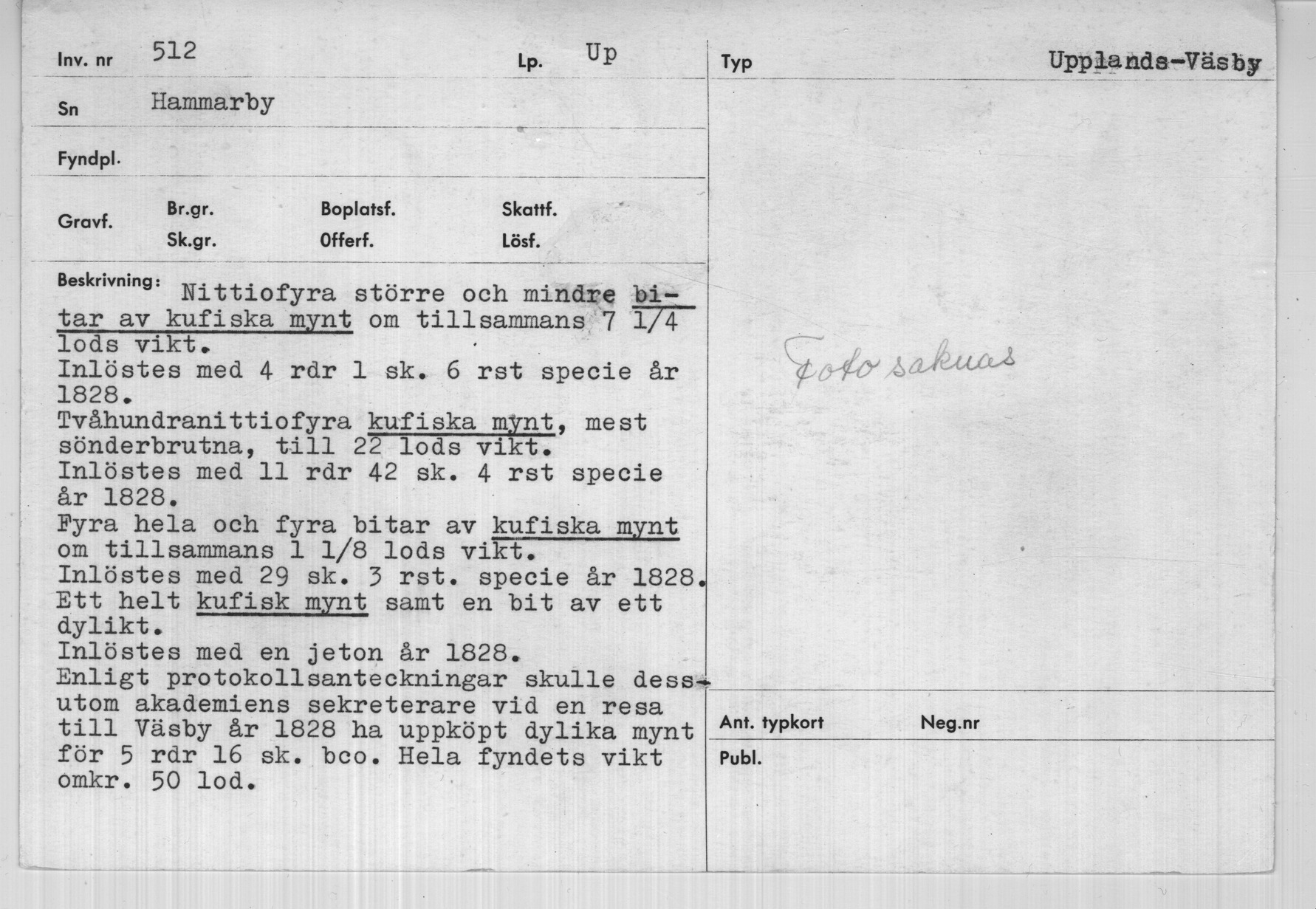 Inv. nr 512 Lp. Up

Sn Hammarby

Fyndpl.

Gravf. Br.gr. Sk.gr. Boplatsf. Offerf. Skattf. Lösf.

Beskrivning: Nittiofyra större och mindre bitar av kufiska mynt om tillsammans 7 1/4 lods vikt.
Inlöstes med 4 rdr 1 sk. 6 rst specie år 1828.
Tvåhundranittiofyra kufiska mynt, mest sönderbrutna, till 22 lods vikt.
Inlöstes med 11 rdr 42 sk. 4 rst specie år 1828.
Fyra hela och fyra bitar av kufiska mynt om tillsammans 1 1/8 lods vikt.
Inlöstes med 29 sk. 3 rst. specie år 1828.
Ett helt kufisk mynt samt en bit av ett dylikt.
Inlöstes med en jeton år 1828.
Enligt protokollsanteckningar skulle dessutom akademiens sekreterare vid en resa till Väsby år 1828 ha uppköpt dylika mynt för 5 rdr 16 sk. bco. Hela fyndets vikt omkr. 50 lod.

Typ Upplands-Väsby

Foto saknas

Ant. typkort Neg.nr

Publ.